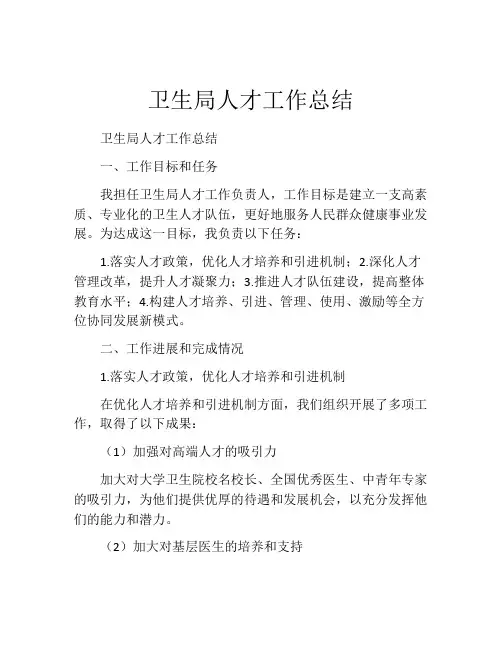 卫生局人才工作总结

卫生局人才工作总结

一、工作目标和任务

我担任卫生局人才工作负责人，工作目标是建立一支高素质、专业化的卫生人才队伍，更好地服务人民群众健康事业发展。为达成这一目标，我负责以下任务：

1.落实人才政策，优化人才培养和引进机制；2.深化人才管理改革，提升人才凝聚力；3.推进人才队伍建设，提高整体教育水平；4.构建人才培养、引进、管理、使用、激励等全方位协同发展新模式。

二、工作进展和完成情况

1.落实人才政策，优化人才培养和引进机制

在优化人才培养和引进机制方面，我们组织开展了多项工作，取得了以下成果：

（1）加强对高端人才的吸引力

加大对大学卫生院校名校长、全国优秀医生、中青年专家的吸引力，为他们提供优厚的待遇和发展机会，以充分发挥他们的能力和潜力。

（2）加大对基层医生的培养和支持